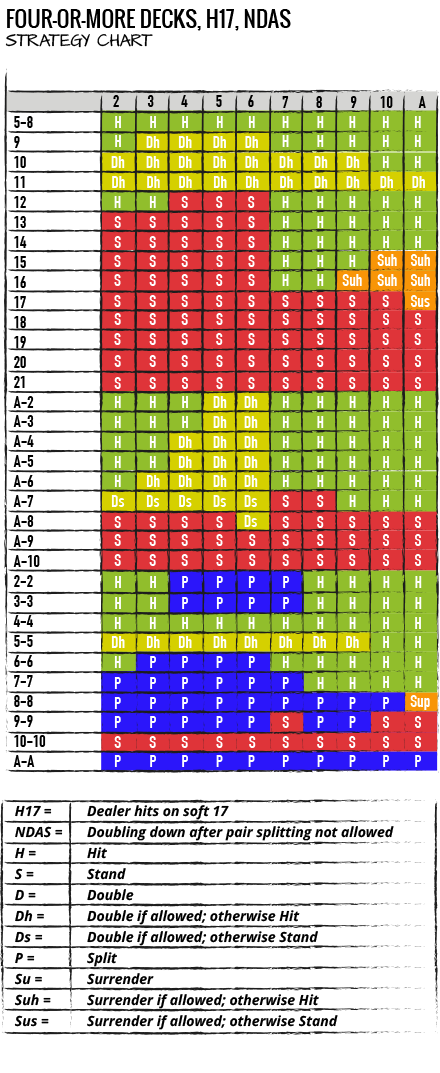 FOUR-OR-MORE DECKS, H17, NDAS
STRATEGY CHART

| | 2 | 3 | 4 | 5 | 6 | 7 | 8 | 9 | 10 | A |
|---|---|---|---|---|---|---|---|---|---|---|
| 5-8 | H | H | H | H | H | H | H | H | H | H |
| 9 | H | Dh | Dh | Dh | Dh | H | H | H | H | H |
| 10 | Dh | Dh | Dh | Dh | Dh | Dh | Dh | Dh | H | H |
| 11 | Dh | Dh | Dh | Dh | Dh | Dh | Dh | Dh | Dh | Dh |
| 12 | H | H | S | S | S | H | H | H | H | H |
| 13 | S | S | S | S | S | H | H | H | H | H |
| 14 | S | S | S | S | S | H | H | H | H | H |
| 15 | S | S | S | S | S | H | H | H | Suh | Suh |
| 16 | S | S | S | S | S | H | H | Suh | Suh | Suh |
| 17 | S | S | S | S | S | S | S | S | S | Sus |
| 18 | S | S | S | S | S | S | S | S | S | S |
| 19 | S | S | S | S | S | S | S | S | S | S |
| 20 | S | S | S | S | S | S | S | S | S | S |
| 21 | S | S | S | S | S | S | S | S | S | S |
| A-2 | H | H | H | Dh | Dh | H | H | H | H | H |
| A-3 | H | H | H | Dh | Dh | H | H | H | H | H |
| A-4 | H | H | Dh | Dh | Dh | H | H | H | H | H |
| A-5 | H | H | Dh | Dh | Dh | H | H | H | H | H |
| A-6 | H | Dh | Dh | Dh | Dh | H | H | H | H | H |
| A-7 | Ds | Ds | Ds | Ds | Ds | S | S | H | H | H |
| A-8 | S | S | S | S | Ds | S | S | S | S | S |
| A-9 | S | S | S | S | S | S | S | S | S | S |
| A-10 | S | S | S | S | S | S | S | S | S | S |
| 2-2 | H | H | P | P | P | P | H | H | H | H |
| 3-3 | H | H | P | P | P | P | H | H | H | H |
| 4-4 | H | H | H | H | H | H | H | H | H | H |
| 5-5 | Dh | Dh | Dh | Dh | Dh | Dh | Dh | Dh | H | H |
| 6-6 | H | P | P | P | P | H | H | H | H | H |
| 7-7 | P | P | P | P | P | P | H | H | H | H |
| 8-8 | P | P | P | P | P | P | P | P | P | Sup |
| 9-9 | P | P | P | P | P | S | P | P | S | S |
| 10-10 | S | S | S | S | S | S | S | S | S | S |
| A-A | P | P | P | P | P | P | P | P | P | P |

| | |
|---|---|
| H17 = | Dealer hits on soft 17 |
| NDAS = | Doubling down after pair splitting not allowed |
| H = | Hit |
| S = | Stand |
| D = | Double |
| Dh = | Double if allowed; otherwise Hit |
| Ds = | Double if allowed; otherwise Stand |
| P = | Split |
| Su = | Surrender |
| Suh = | Surrender if allowed; otherwise Hit |
| Sus = | Surrender if allowed; otherwise Stand |